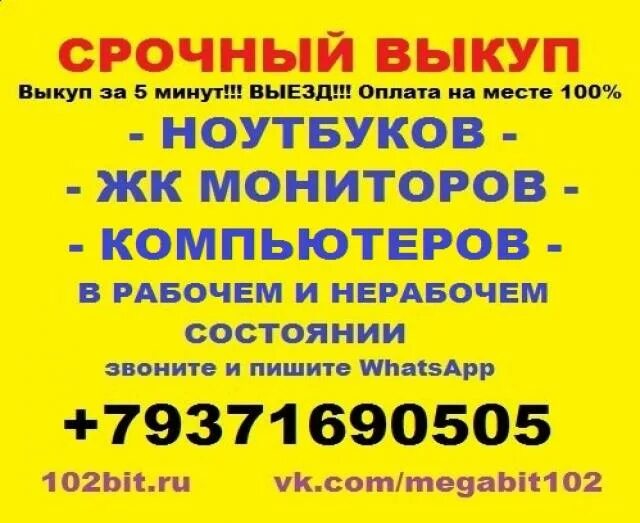 СРОЧНЫЙ ВЫКУП
Выкуп за 5 минут!!! ВЫЕЗД!!! Оплата на месте 100%

- НОУТБУКОВ -
- ЖК МОНИТОРОВ -
- КОМПЬЮТЕРОВ -

В РАБОЧЕМ И НЕРАБОЧЕМ СОСТОЯНИИ

звоните и пишите WhatsApp

+79371690505

102bit.ru vk.com/megabit102